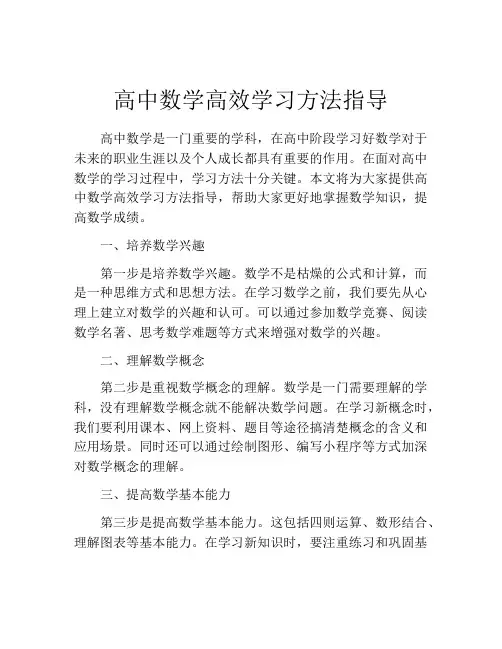 高中数学高效学习方法指导

高中数学是一门重要的学科，在高中阶段学习好数学对于未来的职业生涯以及个人成长都具有重要的作用。在面对高中数学的学习过程中，学习方法十分关键。本文将为大家提供高中数学高效学习方法指导，帮助大家更好地掌握数学知识，提高数学成绩。

一、培养数学兴趣

第一步是培养数学兴趣。数学不是枯燥的公式和计算，而是一种思维方式和思想方法。在学习数学之前，我们要先从心理上建立对数学的兴趣和认可。可以通过参加数学竞赛、阅读数学名著、思考数学难题等方式来增强对数学的兴趣。

二、理解数学概念

第二步是重视数学概念的理解。数学是一门需要理解的学科，没有理解数学概念就不能解决数学问题。在学习新概念时，我们要利用课本、网上资料、题目等途径搞清楚概念的含义和应用场景。同时还可以通过绘制图形、编写小程序等方式加深对数学概念的理解。

三、提高数学基本能力

第三步是提高数学基本能力。这包括四则运算、数形结合、理解图表等基本能力。在学习新知识时，要注重练习和巩固基